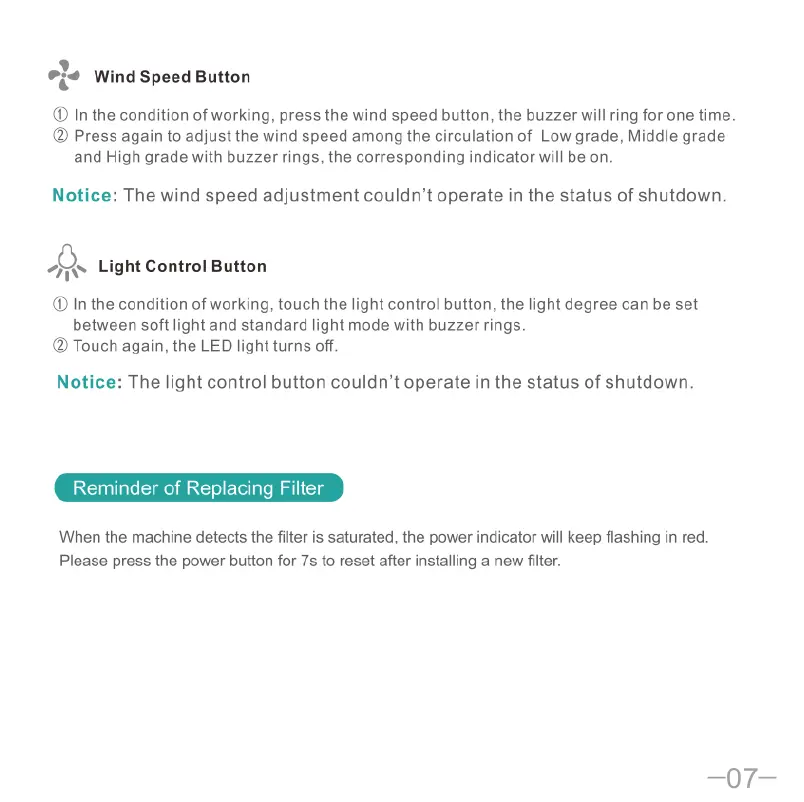 Wind Speed Button

① In the condition of working, press the wind speed button, the buzzer will ring for one time.
② Press again to adjust the wind speed among the circulation of Low grade, Middle grade and High grade with buzzer rings, the corresponding indicator will be on.

Notice: The wind speed adjustment couldn't operate in the status of shutdown.

Light Control Button

① In the condition of working, touch the light control button, the light degree can be set between soft light and standard light mode with buzzer rings.
② Touch again, the LED light turns off.

Notice: The light control button couldn't operate in the status of shutdown.

Reminder of Replacing Filter

When the machine detects the filter is saturated, the power indicator will keep flashing in red. Please press the power button for 7s to reset after installing a new filter.

—07—